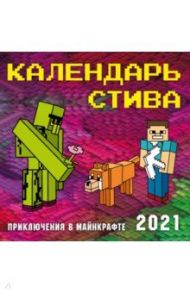 КАЛЕНДАРЬ СТИВА

ПРИКЛЮЧЕНИЯ В МАЙНКРАФТЕ 2021